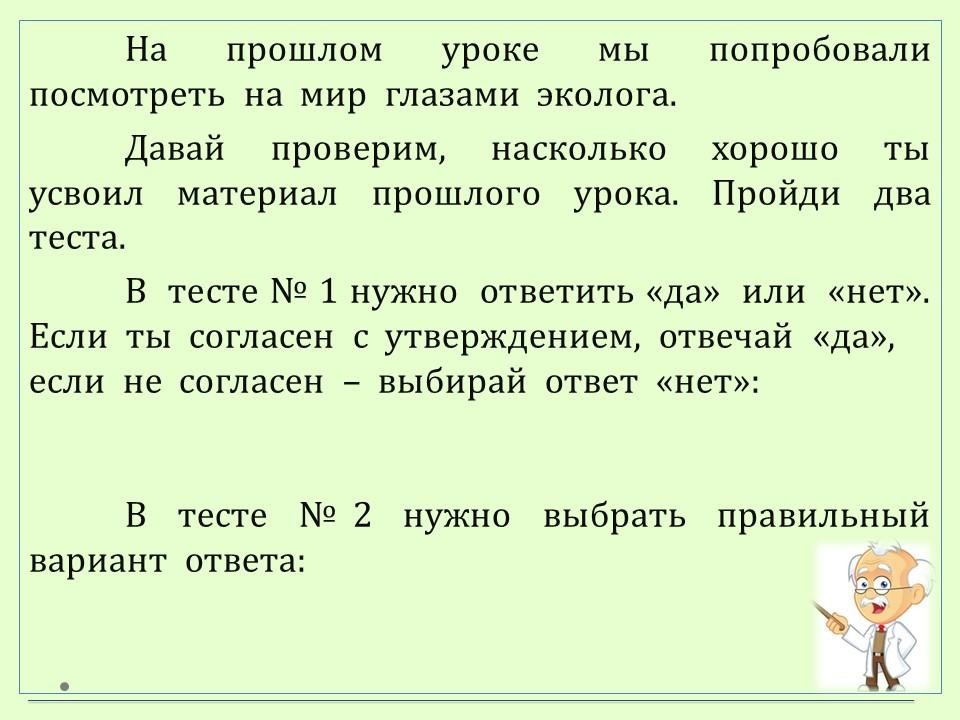 На прошлом уроке мы попробовали посмотреть на мир глазами эколога.

Давай проверим, насколько хорошо ты усвоил материал прошлого урока. Пройди два теста.

В тесте № 1 нужно ответить «да» или «нет». Если ты согласен с утверждением, отвечай «да», если не согласен – выбирай ответ «нет»:

В тесте № 2 нужно выбрать правильный вариант ответа: